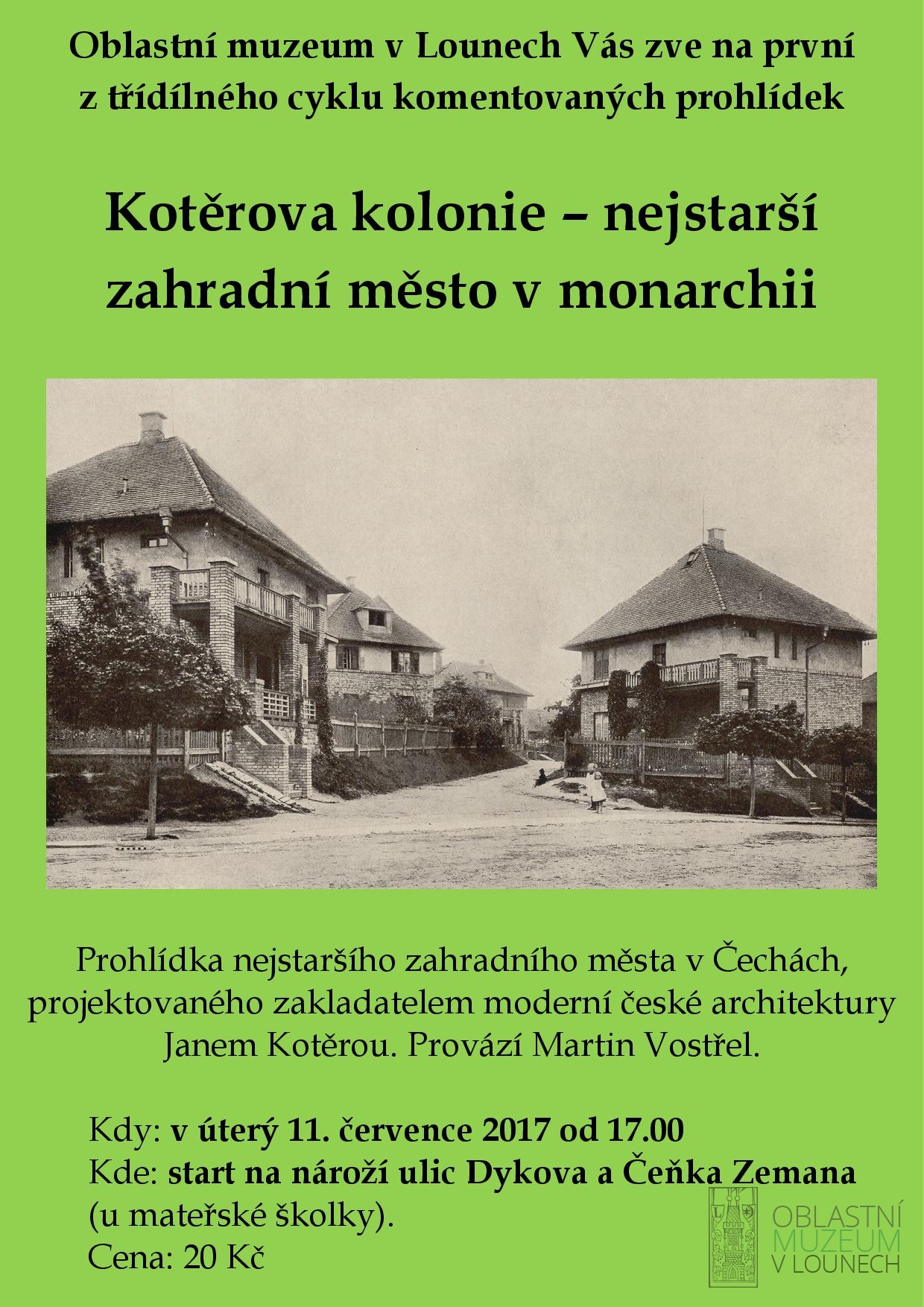 Oblastní muzeum v Lounech Vás zve na první z třídílného cyklu komentovaných prohlídek

Kotěrova kolonie – nejstarší zahradní město v monarchii

Prohlídka nejstaršího zahradního města v Čechách, projektovaného zakladatelem moderní české architektury Janem Kotěrou. Provází Martin Vostřel.

Kdy: v úterý 11. července 2017 od 17.00
Kde: start na nároží ulic Dykova a Čeňka Zemana
(u mateřské školky).
Cena: 20 Kč

OBLASTNÍ
MUZEUM
V LOUNECH